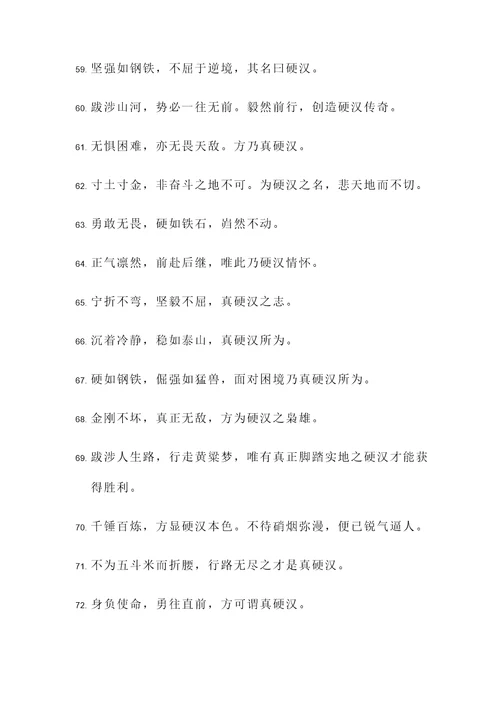 59. 坚强如钢铁，不屈于逆境，其名曰硬汉。

60. 跋涉山河，势必一往无前。毅然前行，创造硬汉传奇。

61. 无惧困难，亦无畏天敌。方乃真硬汉。

62. 寸土寸金，非奋斗之地不可。为硬汉之名，悲天地而不切。

63. 勇敢无畏，硬如铁石，岿然不动。

64. 正气凛然，前赴后继，唯此乃硬汉情怀。

65. 宁折不弯，坚毅不屈，真硬汉之志。

66. 沉着冷静，稳如泰山，真硬汉所为。

67. 硬如钢铁，倔强如猛兽，面对困境乃真硬汉所为。

68. 金刚不坏，真正无敌，方为硬汉之枭雄。

69. 跋涉人生路，行走黄粱梦，唯有真正脚踏实地之硬汉才能获得胜利。

70. 千锤百炼，方显硬汉本色。不待硝烟弥漫，便已锐气逼人。

71. 不为五斗米而折腰，行路无尽之才是真硬汉。

72. 身负使命，勇往直前，方可谓真硬汉。